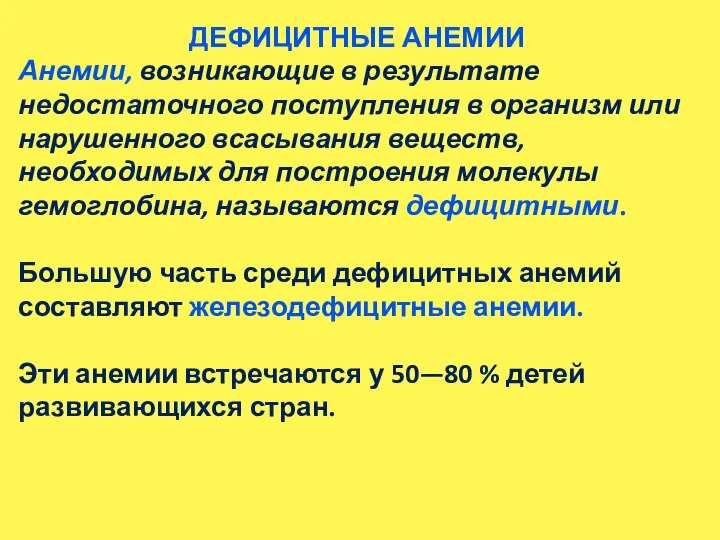 ДЕФИЦИТНЫЕ АНЕМИИ
Анемии, возникающие в результате недостаточного поступления в организм или нарушенного всасывания веществ, необходимых для построения молекулы гемоглобина, называются дефицитными.

Большую часть среди дефицитных анемий составляют железодефицитные анемии.

Эти анемии встречаются у 50—80 % детей развивающихся стран.